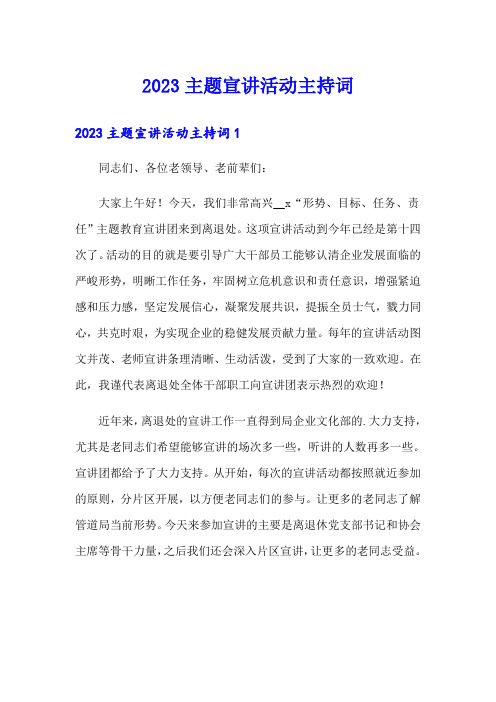 2023 主题宣讲活动主持词

2023 主题宣讲活动主持词 1

同志们、各位老领导、老前辈们：

大家上午好！今天，我们非常高兴__x“形势、目标、任务、责任”主题教育宣讲团来到离退处。这项宣讲活动到今年已经是第十四次了。活动的目的就是要引导广大干部员工能够认清企业发展面临的严峻形势，明晰工作任务，牢固树立危机意识和责任意识，增强紧迫感和压力感，坚定发展信心，凝聚发展共识，提振全员士气，戮力同心，共克时艰，为实现企业的稳健发展贡献力量。每年的宣讲活动图文并茂、老师宣讲条理清晰、生动活泼，受到了大家的一致欢迎。在此，我谨代表离退处全体干部职工向宣讲团表示热烈的欢迎！

近年来，离退处的宣讲工作一直得到局企业文化部的.大力支持，尤其是老同志们希望能够宣讲的场次多一些，听讲的人数再多一些。宣讲团都给予了大力支持。从开始，每次的宣讲活动都按照就近参加的原则，分片区开展，以方便老同志们的参与。让更多的老同志了解管道局当前形势。今天来参加宣讲的主要是离退休党支部书记和协会主席等骨干力量，之后我们还会深入片区宣讲，让更多的老同志受益。